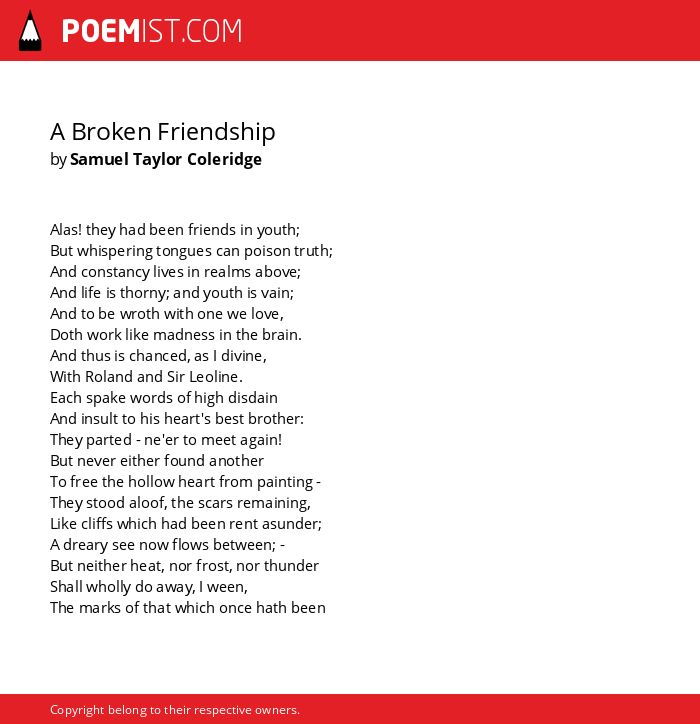 POEMIST.COM

A Broken Friendship
by Samuel Taylor Coleridge

Alas! they had been friends in youth;
But whispering tongues can poison truth;
And constancy lives in realms above;
And life is thorny; and youth is vain;
And to be wroth with one we love,
Doth work like madness in the brain.
And thus is chanced, as I divine,
With Roland and Sir Leoline.
Each spake words of high disdain
And insult to his heart's best brother:
They parted - ne'er to meet again!
But never either found another
To free the hollow heart from painting -
They stood aloof, the scars remaining,
Like cliffs which had been rent asunder;
A dreary see now flows between; -
But neither heat, nor frost, nor thunder
Shall wholly do away, I ween,
The marks of that which once hath been

Copyright belong to their respective owners.